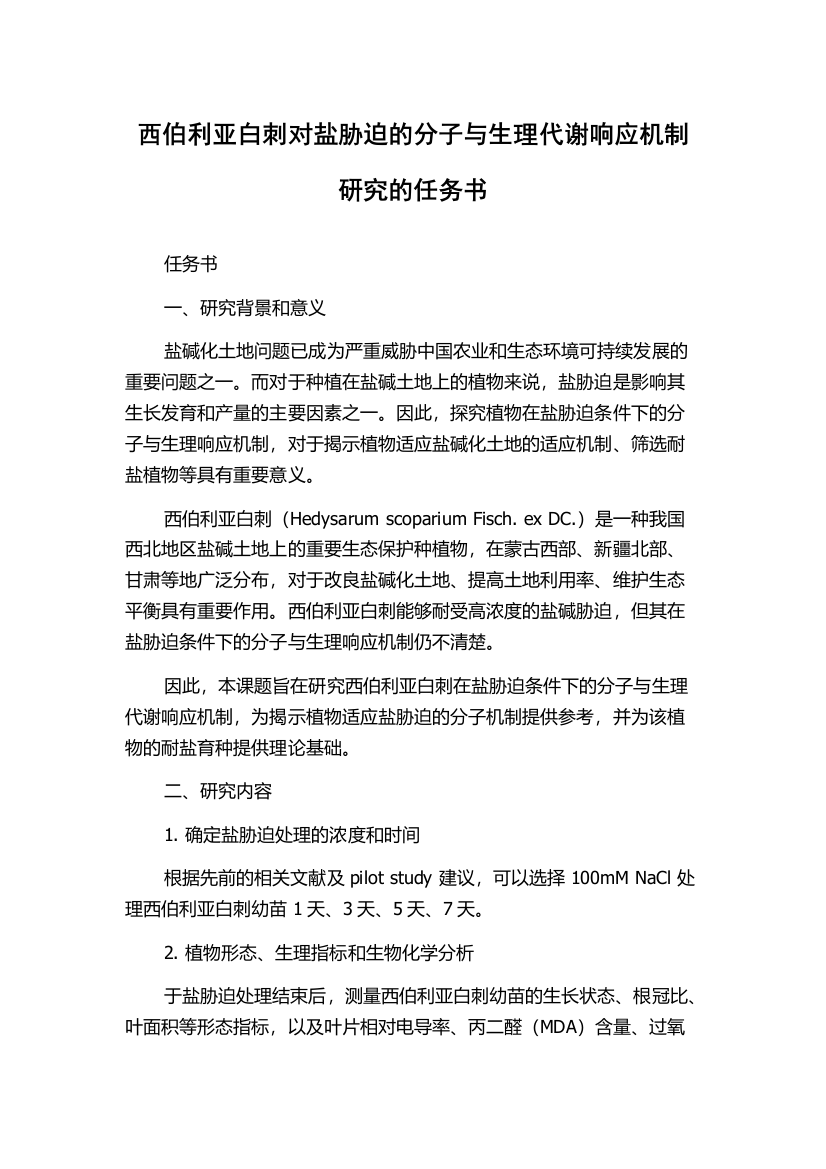 西伯利亚白刺对盐胁迫的分子与生理代谢响应机制研究的任务书

任务书

一、研究背景和意义

盐碱化土地问题已成为严重威胁中国农业和生态环境可持续发展的重要问题之一。而对于种植在盐碱土地上的植物来说，盐胁迫是影响其生长发育和产量的主要因素之一。因此，探究植物在盐胁迫条件下的分子与生理响应机制，对于揭示植物适应盐碱化土地的适应机制、筛选耐盐植物等具有重要意义。

西伯利亚白刺（Hedysarum scoparium Fisch. ex DC.）是一种我国西北地区盐碱土地上的重要生态保护种植物，在蒙古西部、新疆北部、甘肃等地广泛分布，对于改良盐碱化土地、提高土地利用率、维护生态平衡具有重要作用。西伯利亚白刺能够耐受高浓度的盐碱胁迫，但其在盐胁迫条件下的分子与生理响应机制仍不清楚。

因此，本课题旨在研究西伯利亚白刺在盐胁迫条件下的分子与生理代谢响应机制，为揭示植物适应盐胁迫的分子机制提供参考，并为该植物的耐盐育种提供理论基础。

二、研究内容

1. 确定盐胁迫处理的浓度和时间

根据先前的相关文献及 pilot study 建议，可以选择 100mM NaCl 处理西伯利亚白刺幼苗 1 天、3 天、5 天、7 天。

2. 植物形态、生理指标和生物化学分析

于盐胁迫处理结束后，测量西伯利亚白刺幼苗的生长状态、根冠比、叶面积等形态指标，以及叶片相对电导率、丙二醛（MDA）含量、过氧